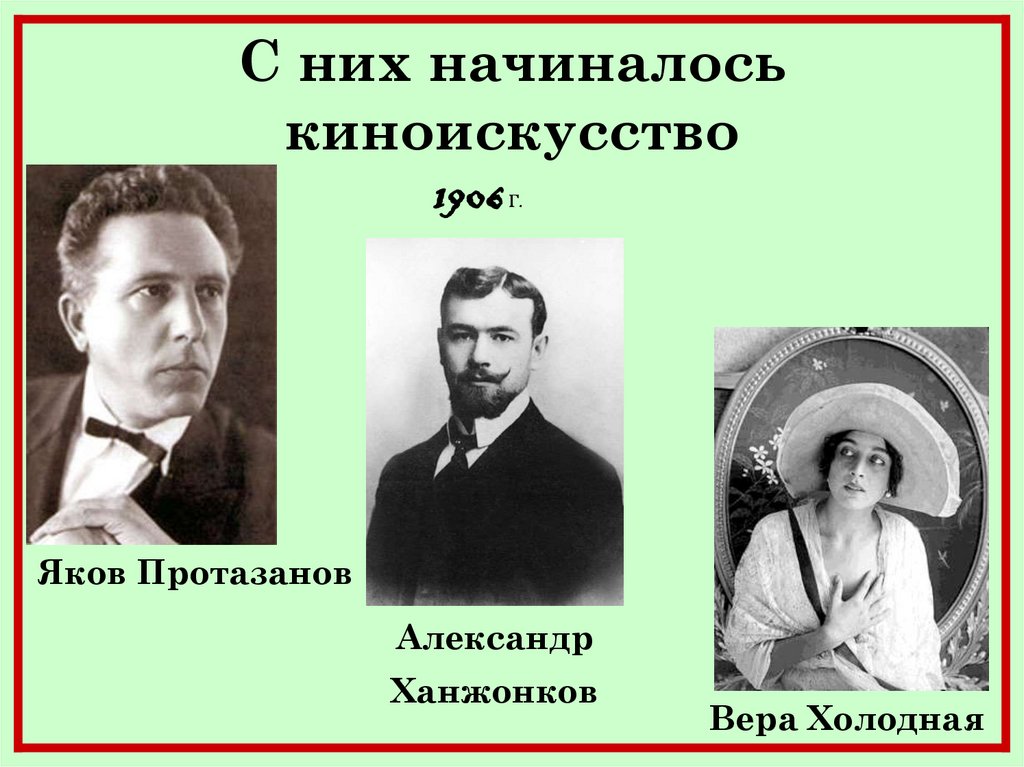 С них начиналось киноискусство

1906 г.

Яков Протазанов

Александр Ханжонков

Вера Холодная